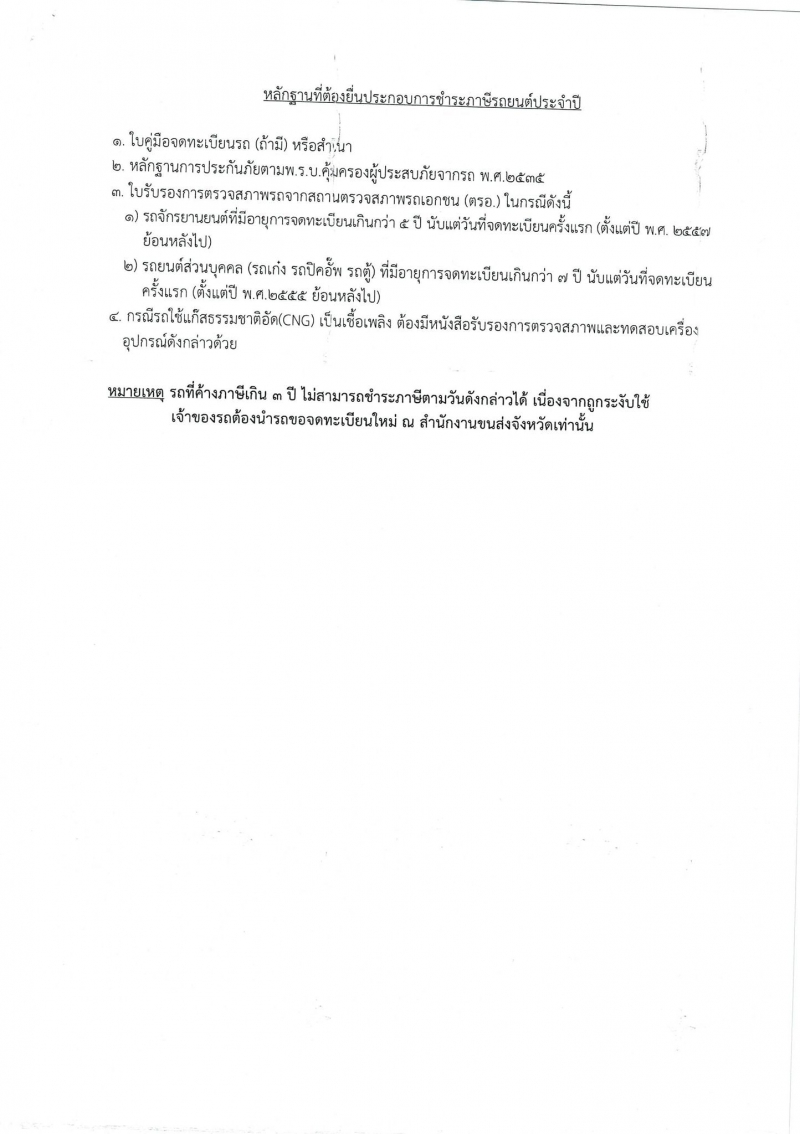 หลักฐานที่ต้องยื่นประกอบการชำระภาษีรถยนต์ประจำปี

๑. ใบคู่มือจดทะเบียนรถ (ถ้ามี) หรือสำเนา
๒. หลักฐานการประกันภัยตามพ.ร.บ.คุ้มครองผู้ประสบภัยจากรถ พ.ศ.๒๕๓๕
๓. ใบรับรองการตรวจสภาพรถจากสถานตรวจสภาพรถเอกชน (ตรอ.) ในกรณีดังนี้
๑) รถจักรยานยนต์ที่มีอายุการจดทะเบียนเกินกว่า ๕ ปี นับแต่วันที่จดทะเบียนครั้งแรก (ตั้งแต่ปี พ.ศ. ๒๕๕๗ ย้อนหลังไป)
๒) รถยนต์ส่วนบุคคล (รถเก๋ง รถปิคอั๊พ รถตู้) ที่มีอายุการจดทะเบียนเกินกว่า ๗ ปี นับแต่วันที่จดทะเบียนครั้งแรก (ตั้งแต่ปี พ.ศ.๒๕๕๕ ย้อนหลังไป)
๔. กรณีรถใช้แก๊สธรรมชาติอัด(CNG) เป็นเชื้อเพลิง ต้องมีหนังสือรับรองการตรวจสภาพและทดสอบเครื่องอุปกรณ์ดังกล่าวด้วย

หมายเหตุ รถที่ค้างภาษีเกิน ๓ ปี ไม่สามารถชำระภาษีตามวันดังกล่าวได้ เนื่องจากถูกระงับใช้ เจ้าของรถต้องนำรถขอจดทะเบียนใหม่ ณ สำนักงานขนส่งจังหวัดเท่านั้น